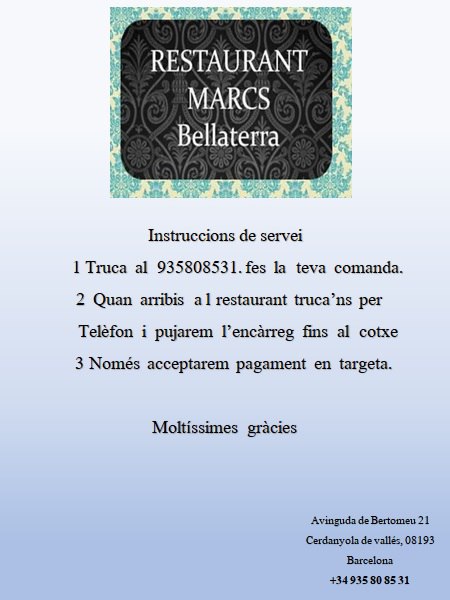 RESTAURANT
MARCS
Bellaterra

Instruccions de servei

1 Truca al 935808531. fes la teva comanda.

2 Quan arribis a l restaurant truca'ns per Telèfon i pujarem l'encàrreg fins al cotxe

3 Només acceptarem pagament en targeta.

Moltíssimes gràcies

Avinguda de Bertomeu 21
Cerdanyola de vallés, 08193
Barcelona
+34 935 80 85 31